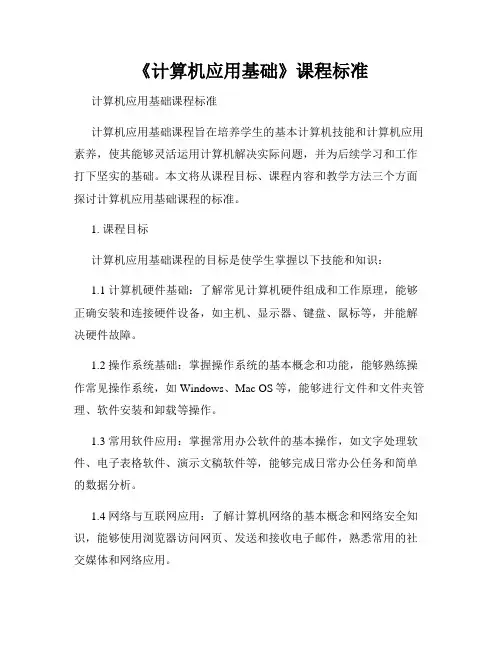 《计算机应用基础》课程标准

计算机应用基础课程标准

计算机应用基础课程旨在培养学生的基本计算机技能和计算机应用素养，使其能够灵活运用计算机解决实际问题，并为后续学习和工作打下坚实的基础。本文将从课程目标、课程内容和教学方法三个方面探讨计算机应用基础课程的标准。

1. 课程目标

计算机应用基础课程的目标是使学生掌握以下技能和知识：

1.1 计算机硬件基础：了解常见计算机硬件组成和工作原理，能够正确安装和连接硬件设备，如主机、显示器、键盘、鼠标等，并能解决硬件故障。

1.2 操作系统基础：掌握操作系统的基本概念和功能，能够熟练操作常见操作系统，如 Windows、Mac OS 等，能够进行文件和文件夹管理、软件安装和卸载等操作。

1.3 常用软件应用：掌握常用办公软件的基本操作，如文字处理软件、电子表格软件、演示文稿软件等，能够完成日常办公任务和简单的数据分析。

1.4 网络与互联网应用：了解计算机网络的基本概念和网络安全知识，能够使用浏览器访问网页、发送和接收电子邮件，熟悉常用的社交媒体和网络应用。